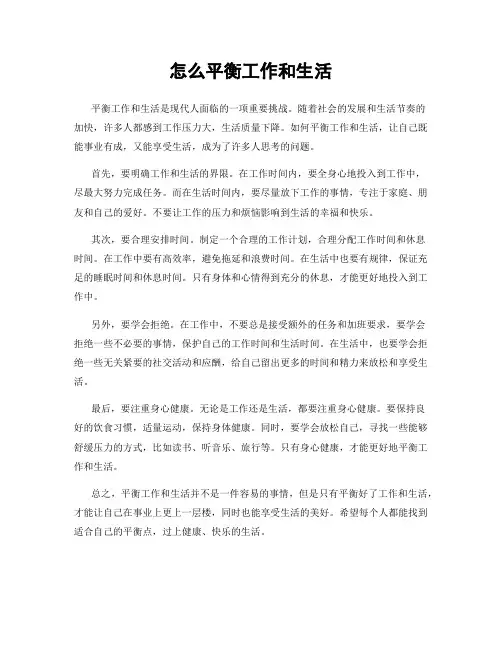 怎么平衡工作和生活

平衡工作和生活是现代人面临的一项重要挑战。随着社会的发展和生活节奏的加快，许多人都感到工作压力大，生活质量下降。如何平衡工作和生活，让自己既能事业有成，又能享受生活，成为了许多人思考的问题。

首先，要明确工作和生活的界限。在工作时间内，要全身心地投入到工作中，尽最大努力完成任务。而在生活时间内，要尽量放下工作的事情，专注于家庭、朋友和自己的爱好。不要让工作的压力和烦恼影响到生活的幸福和快乐。

其次，要合理安排时间。制定一个合理的工作计划，合理分配工作时间和休息时间。在工作中要有高效率，避免拖延和浪费时间。在生活中也要有规律，保证充足的睡眠时间和休息时间。只有身体和心情得到充分的休息，才能更好地投入到工作中。

另外，要学会拒绝。在工作中，不要总是接受额外的任务和加班要求，要学会拒绝一些不必要的事情，保护自己的工作时间和生活时间。在生活中，也要学会拒绝一些无关紧要的社交活动和应酬，给自己留出更多的时间和精力来放松和享受生活。

最后，要注重身心健康。无论是工作还是生活，都要注重身心健康。要保持良好的饮食习惯，适量运动，保持身体健康。同时，要学会放松自己，寻找一些能够舒缓压力的方式，比如读书、听音乐、旅行等。只有身心健康，才能更好地平衡工作和生活。

总之，平衡工作和生活并不是一件容易的事情，但是只有平衡好了工作和生活，才能让自己在事业上更上一层楼，同时也能享受生活的美好。希望每个人都能找到适合自己的平衡点，过上健康、快乐的生活。